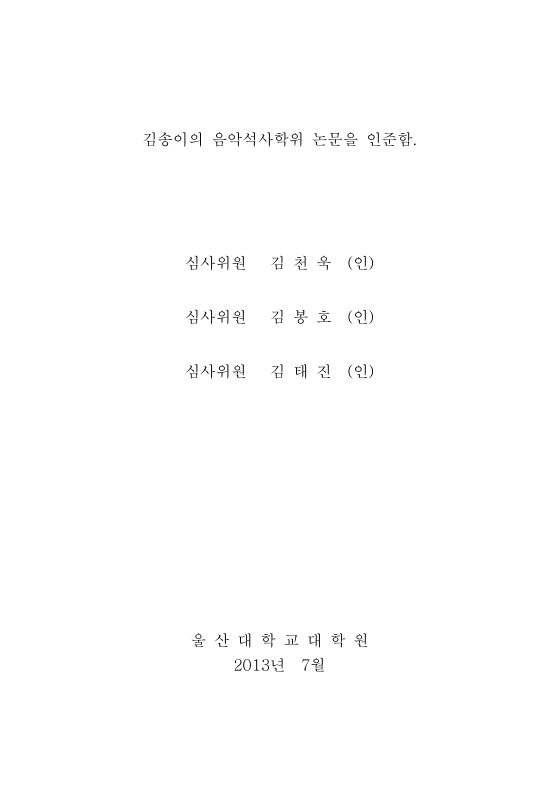 김송이의 음악석사학위 논문을 인준함.

심사위원 김 천 욱 (인)

심사위원 김 봉 호 (인)

심사위원 김 태 진 (인)

울 산 대 학 교 대 학 원
2013년 7월